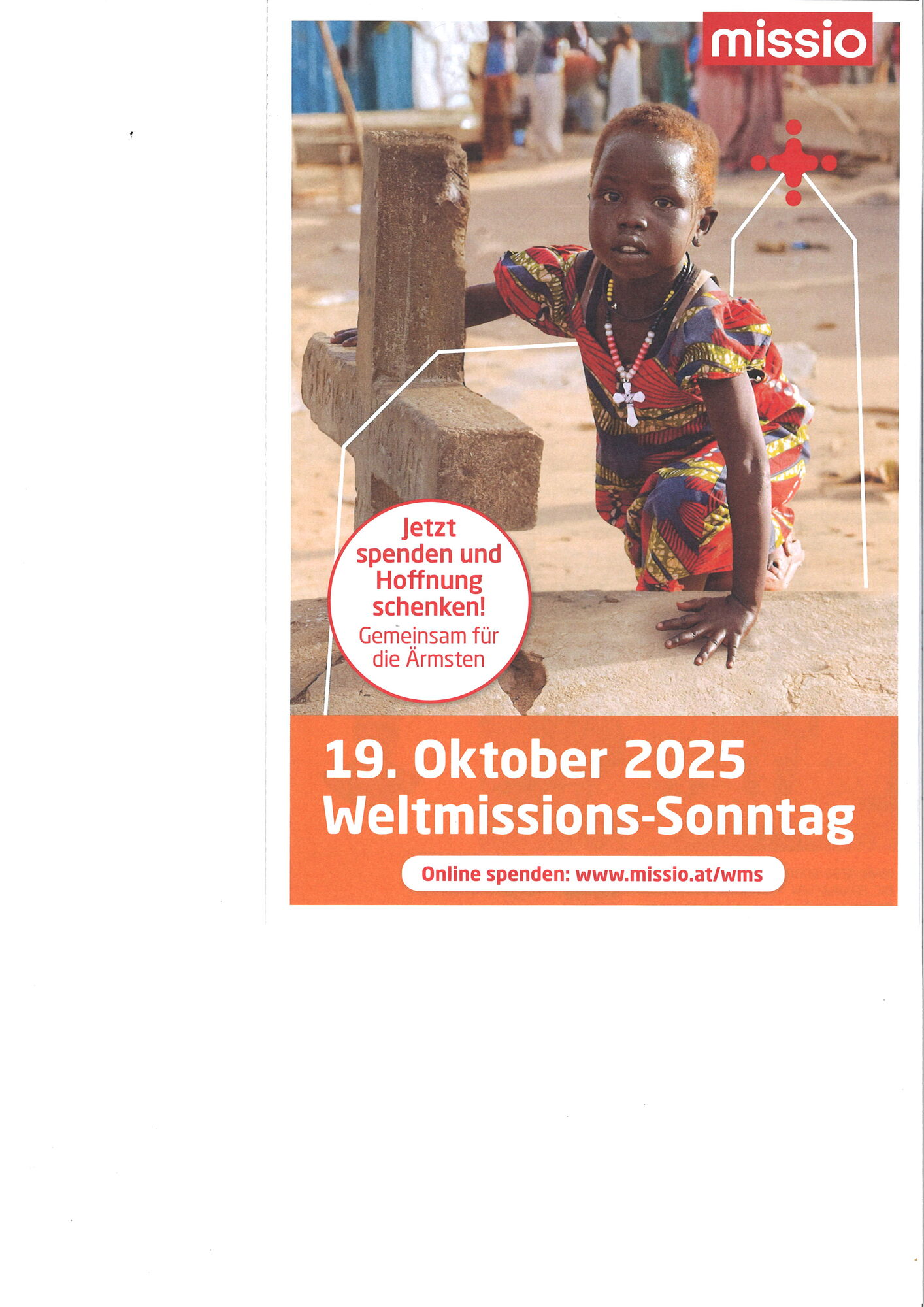 missio

Jetzt spenden und Hoffnung schenken!

Gemeinsam für die Ärmsten

19. Oktober 2025
Weltmissions-Sonntag

Online spenden: www.missio.at/wms